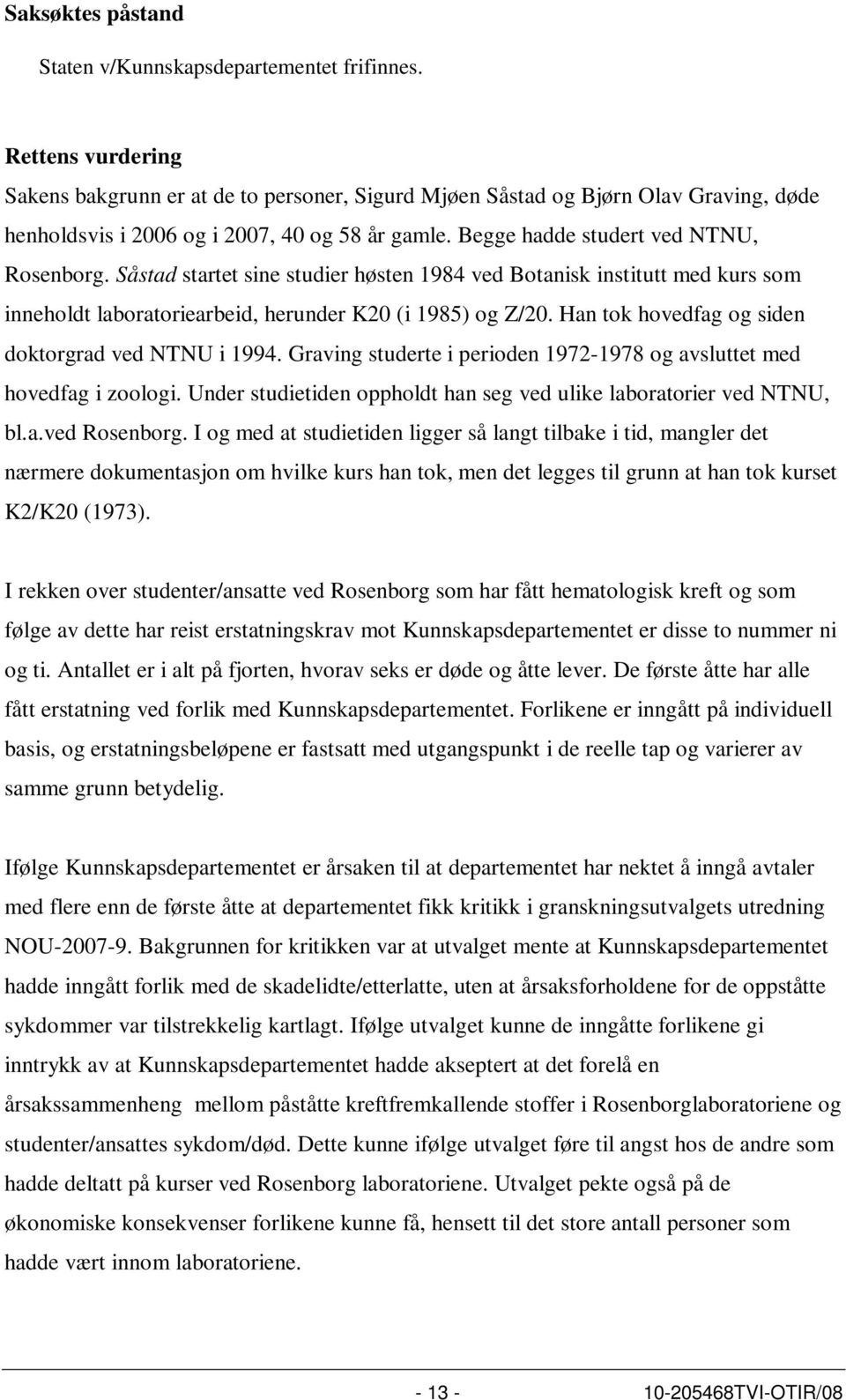 Saksøktes påstand

Staten v/Kunnskapsdepartementet frifinnes.

Rettens vurdering

Sakens bakgrunn er at de to personer, Sigurd Mjøen Såstad og Bjørn Olav Graving, døde henholdsvis i 2006 og i 2007, 40 og 58 år gamle. Begge hadde studert ved NTNU, Rosenborg. Såstad startet sine studier høsten 1984 ved Botanisk institutt med kurs som inneholdt laboratoriearbeid, herunder K20 (i 1985) og Z/20. Han tok hovedfag og siden doktorgrad ved NTNU i 1994. Graving studerte i perioden 1972-1978 og avsluttet med hovedfag i zoologi. Under studietiden oppholdt han seg ved ulike laboratorier ved NTNU, bl.a.ved Rosenborg. I og med at studietiden ligger så langt tilbake i tid, mangler det nærmere dokumentasjon om hvilke kurs han tok, men det legges til grunn at han tok kurset K2/K20 (1973).

I rekken over studenter/ansatte ved Rosenborg som har fått hematologisk kreft og som følge av dette har reist erstatningskrav mot Kunnskapsdepartementet er disse to nummer ni og ti. Antallet er i alt på fjorten, hvorav seks er døde og åtte lever. De første åtte har alle fått erstatning ved forlik med Kunnskapsdepartementet. Forlikene er inngått på individuell basis, og erstatningsbeløpene er fastsatt med utgangspunkt i de reelle tap og varierer av samme grunn betydelig.

Ifølge Kunnskapsdepartementet er årsaken til at departementet har nektet å inngå avtaler med flere enn de første åtte at departementet fikk kritikk i granskningsutvalgets utredning NOU-2007-9. Bakgrunnen for kritikken var at utvalget mente at Kunnskapsdepartementet hadde inngått forlik med de skadelidte/etterlatte, uten at årsaksforholdene for de oppståtte sykdommer var tilstrekkelig kartlagt. Ifølge utvalget kunne de inngåtte forlikene gi inntrykk av at Kunnskapsdepartementet hadde akseptert at det forelå en årsakssammenheng mellom påståtte kreftfremkallende stoffer i Rosenborglaboratoriene og studenter/ansattes sykdom/død. Dette kunne ifølge utvalget føre til angst hos de andre som hadde deltatt på kurser ved Rosenborg laboratoriene. Utvalget pekte også på de økonomiske konsekvenser forlikene kunne få, hensett til det store antall personer som hadde vært innom laboratoriene.

- 13 -

10-205468TVI-OTIR/08